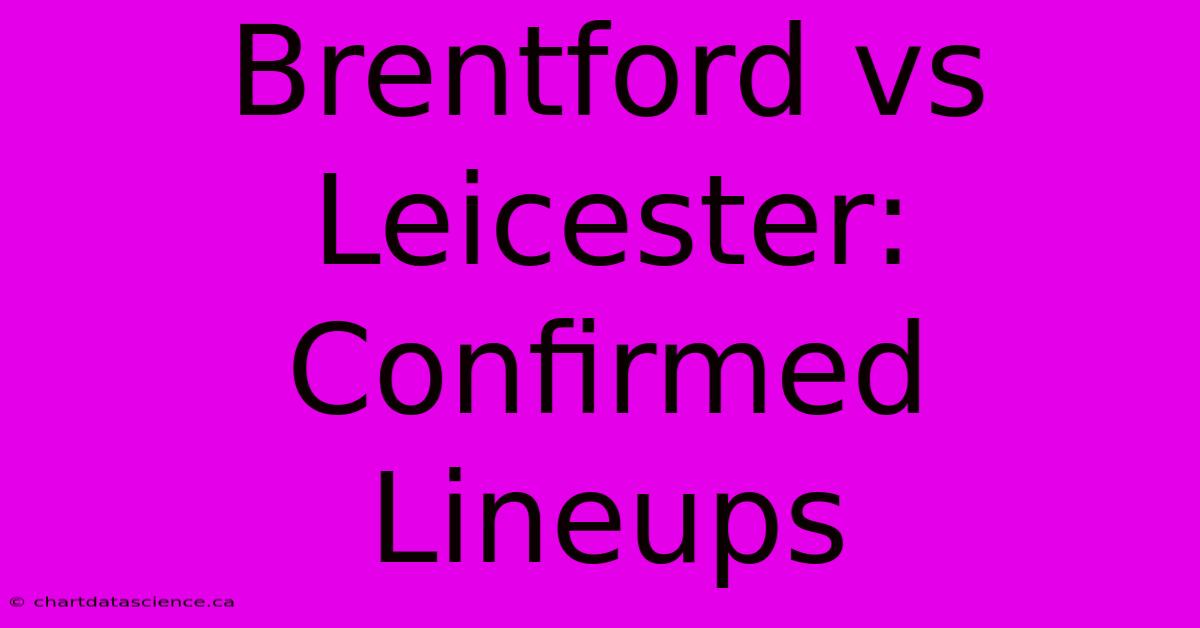 Brentford vs Leicester: Confirmed Lineups

© chartdatascience.ca